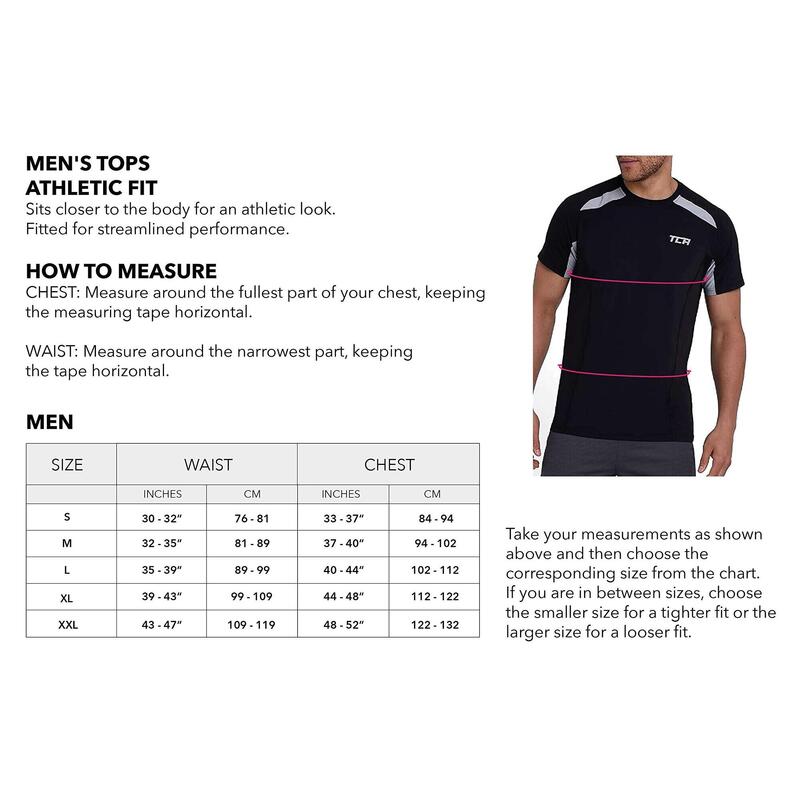 MEN'S TOPS
ATHLETIC FIT
Sits closer to the body for an athletic look. Fitted for streamlined performance.

HOW TO MEASURE
CHEST: Measure around the fullest part of your chest, keeping the measuring tape horizontal.

WAIST: Measure around the narrowest part, keeping the tape horizontal.

MEN

| SIZE | WAIST | | CHEST | |
|---|---|---|---|---|
| | INCHES | CM | INCHES | CM |
| S | 30 - 32" | 76 - 81 | 33 - 37" | 84 - 94 |
| M | 32 - 35" | 81 - 89 | 37 - 40" | 94 - 102 |
| L | 35 - 39" | 89 - 99 | 40 - 44" | 102 - 112 |
| XL | 39 - 43" | 99 - 109 | 44 - 48" | 112 - 122 |
| XXL | 43 - 47" | 109 - 119 | 48 - 52" | 122 - 132 |

TCA

Take your measurements as shown above and then choose the corresponding size from the chart. If you are in between sizes, choose the smaller size for a tighter fit or the larger size for a looser fit.